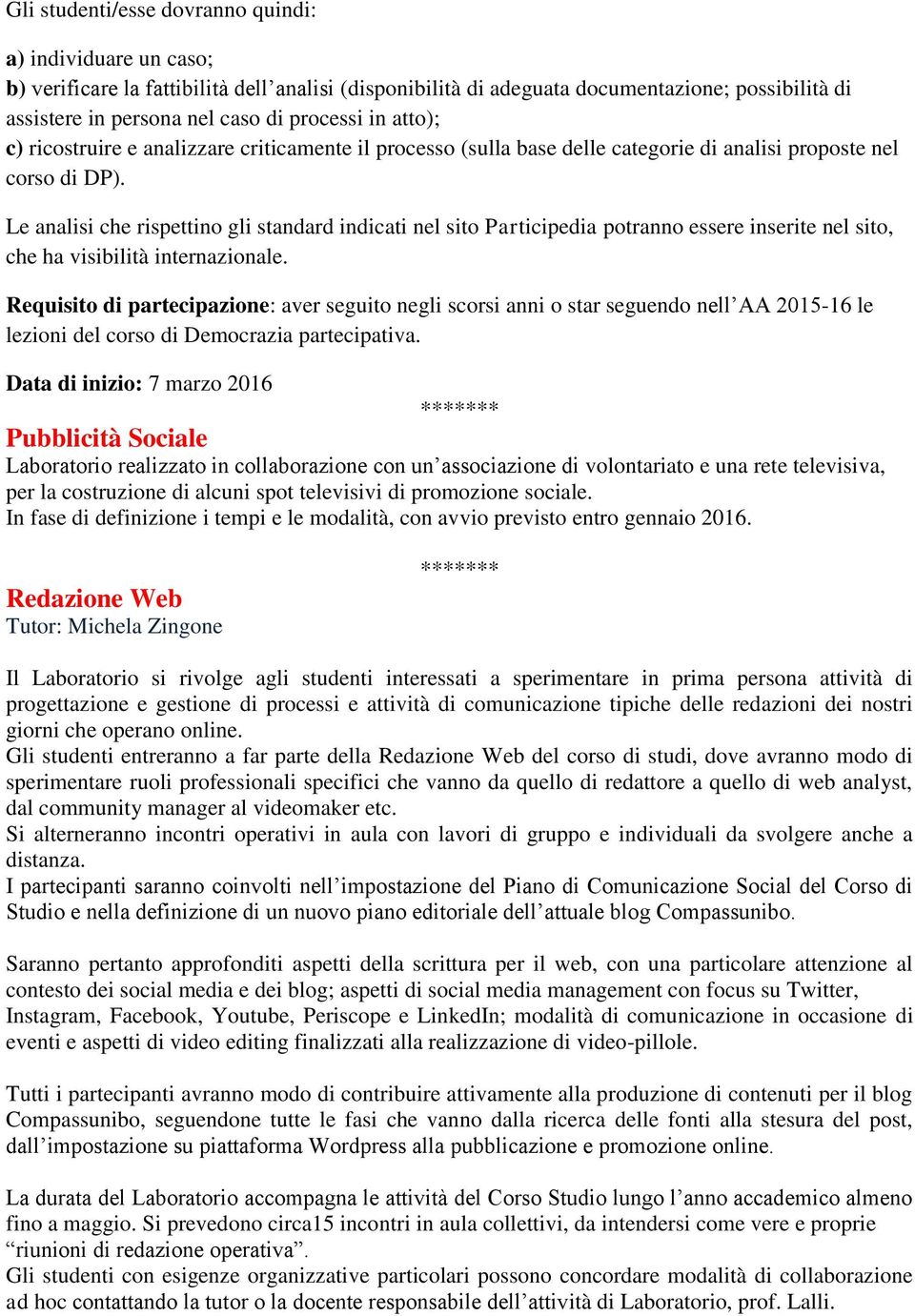 Gli studenti/esse dovranno quindi:

a) individuare un caso;
b) verificare la fattibilità dell'analisi (disponibilità di adeguata documentazione; possibilità di assistere in persona nel caso di processi in atto);
c) ricostruire e analizzare criticamente il processo (sulla base delle categorie di analisi proposte nel corso di DP).

Le analisi che rispettino gli standard indicati nel sito Participedia potranno essere inserite nel sito, che ha visibilità internazionale.

Requisito di partecipazione: aver seguito negli scorsi anni o star seguendo nell'AA 2015-16 le lezioni del corso di Democrazia partecipativa.

Data di inizio: 7 marzo 2016

*******

Pubblicità Sociale
Laboratorio realizzato in collaborazione con un'associazione di volontariato e una rete televisiva, per la costruzione di alcuni spot televisivi di promozione sociale.
In fase di definizione i tempi e le modalità, con avvio previsto entro gennaio 2016.

*******

Redazione Web
Tutor: Michela Zingone

Il Laboratorio si rivolge agli studenti interessati a sperimentare in prima persona attività di progettazione e gestione di processi e attività di comunicazione tipiche delle redazioni dei nostri giorni che operano online.
Gli studenti entreranno a far parte della Redazione Web del corso di studi, dove avranno modo di sperimentare ruoli professionali specifici che vanno da quello di redattore a quello di web analyst, dal community manager al videomaker etc.
Si alterneranno incontri operativi in aula con lavori di gruppo e individuali da svolgere anche a distanza.
I partecipanti saranno coinvolti nell'impostazione del Piano di Comunicazione Social del Corso di Studio e nella definizione di un nuovo piano editoriale dell'attuale blog Compassunibo.

Saranno pertanto approfonditi aspetti della scrittura per il web, con una particolare attenzione al contesto dei social media e dei blog; aspetti di social media management con focus su Twitter, Instagram, Facebook, Youtube, Periscope e LinkedIn; modalità di comunicazione in occasione di eventi e aspetti di video editing finalizzati alla realizzazione di video-pillole.

Tutti i partecipanti avranno modo di contribuire attivamente alla produzione di contenuti per il blog Compassunibo, seguendone tutte le fasi che vanno dalla ricerca delle fonti alla stesura del post, dall'impostazione su piattaforma Wordpress alla pubblicazione e promozione online.

La durata del Laboratorio accompagna le attività del Corso Studio lungo l'anno accademico almeno fino a maggio. Si prevedono circa15 incontri in aula collettivi, da intendersi come vere e proprie "riunioni di redazione operativa".
Gli studenti con esigenze organizzative particolari possono concordare modalità di collaborazione ad hoc contattando la tutor o la docente responsabile dell'attività di Laboratorio, prof. Lalli.